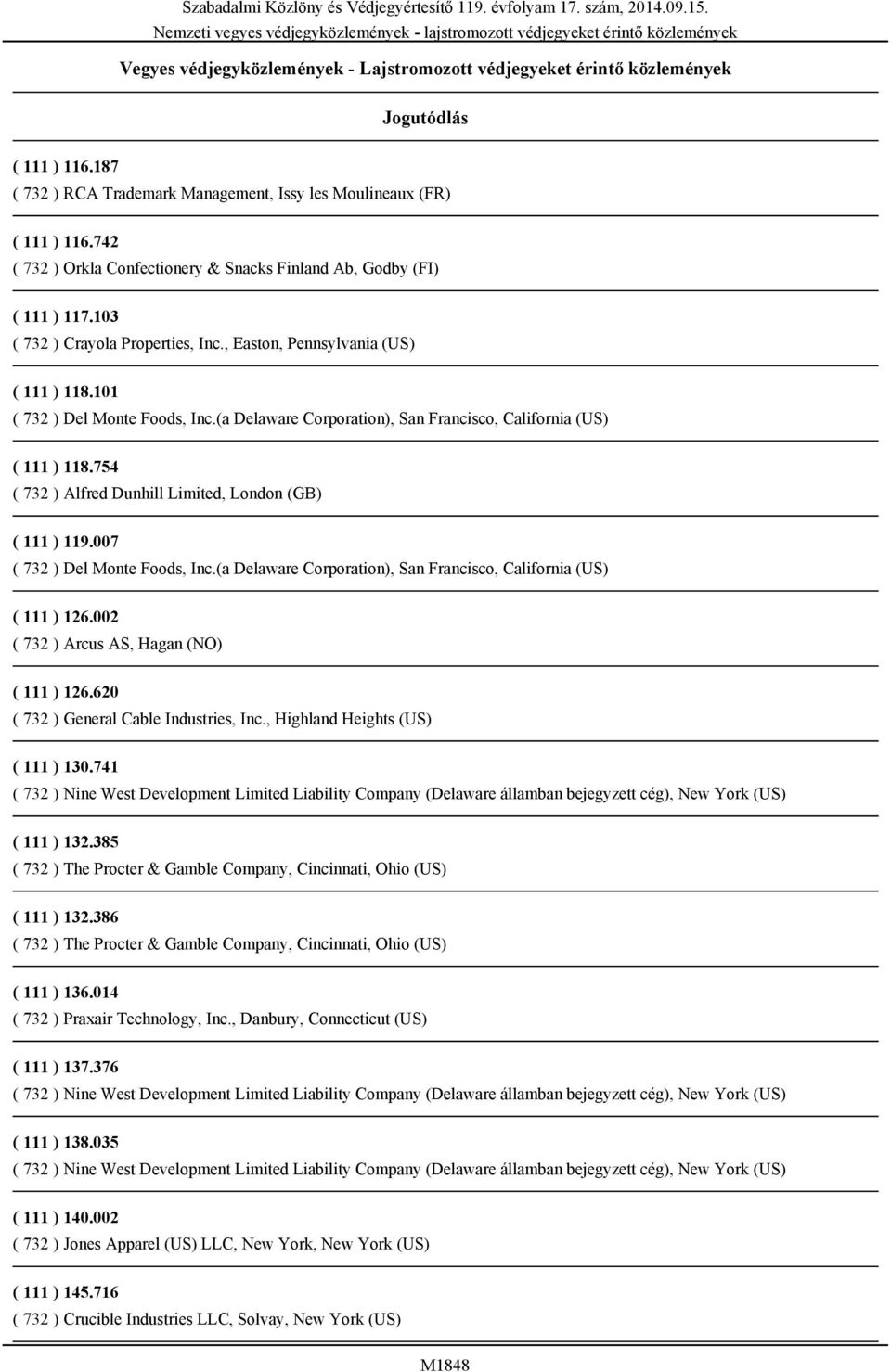 Szabadalmi Közlöny és Védjegyértesítő 119. évfolyam 17. szám, 2014.09.15.
Nemzeti vegyes védjegyközlemények - lajstromozott védjegyeket érintő közlemények

Vegyes védjegyközlemények - Lajstromozott védjegyeket érintő közlemények

Jogutódlás

( 111 ) 116.187
( 732 ) RCA Trademark Management, Issy les Moulineaux (FR)

( 111 ) 116.742
( 732 ) Orkla Confectionery & Snacks Finland Ab, Godby (FI)

( 111 ) 117.103
( 732 ) Crayola Properties, Inc., Easton, Pennsylvania (US)

( 111 ) 118.101
( 732 ) Del Monte Foods, Inc.(a Delaware Corporation), San Francisco, California (US)

( 111 ) 118.754
( 732 ) Alfred Dunhill Limited, London (GB)

( 111 ) 119.007
( 732 ) Del Monte Foods, Inc.(a Delaware Corporation), San Francisco, California (US)

( 111 ) 126.002
( 732 ) Arcus AS, Hagan (NO)

( 111 ) 126.620
( 732 ) General Cable Industries, Inc., Highland Heights (US)

( 111 ) 130.741
( 732 ) Nine West Development Limited Liability Company (Delaware államban bejegyzett cég), New York (US)

( 111 ) 132.385
( 732 ) The Procter & Gamble Company, Cincinnati, Ohio (US)

( 111 ) 132.386
( 732 ) The Procter & Gamble Company, Cincinnati, Ohio (US)

( 111 ) 136.014
( 732 ) Praxair Technology, Inc., Danbury, Connecticut (US)

( 111 ) 137.376
( 732 ) Nine West Development Limited Liability Company (Delaware államban bejegyzett cég), New York (US)

( 111 ) 138.035
( 732 ) Nine West Development Limited Liability Company (Delaware államban bejegyzett cég), New York (US)

( 111 ) 140.002
( 732 ) Jones Apparel (US) LLC, New York, New York (US)

( 111 ) 145.716
( 732 ) Crucible Industries LLC, Solvay, New York (US)

M1848